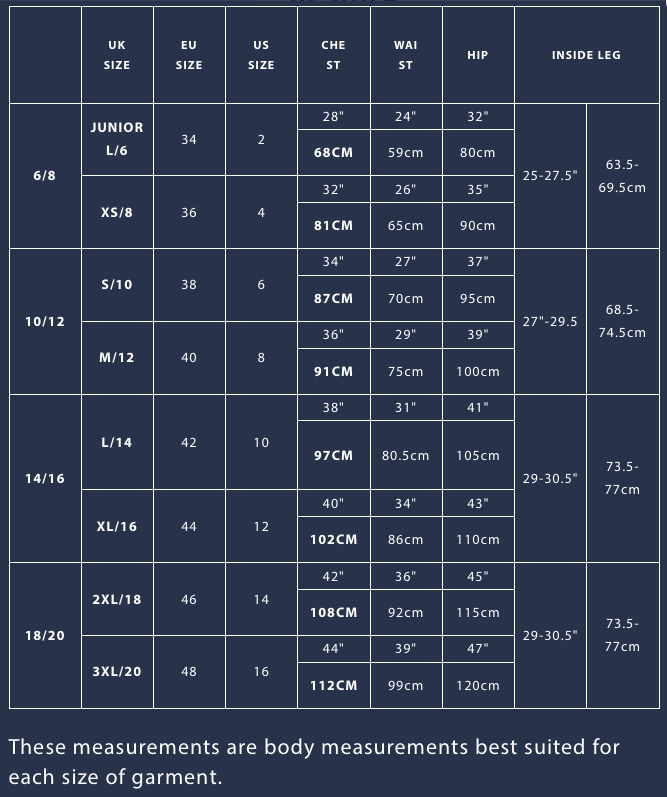 |  | UK SIZE | EU SIZE | US SIZE | CHE ST | WAI ST | HIP | INSIDE LEG | |
|---|---|---|---|---|---|---|---|---|
| 6/8 | JUNIOR L/6 | 34 | 2 | 28" | 24" | 32" | 25-27.5" | 63.5-69.5cm |
| | | | | 68CM | 59cm | 80cm | | |
| | XS/8 | 36 | 4 | 32" | 26" | 35" | | |
| | | | | 81CM | 65cm | 90cm | | |
| 10/12 | S/10 | 38 | 6 | 34" | 27" | 37" | 27"-29.5 | 68.5-74.5cm |
| | | | | 87CM | 70cm | 95cm | | |
| | M/12 | 40 | 8 | 36" | 29" | 39" | | |
| | | | | 91CM | 75cm | 100cm | | |
| 14/16 | L/14 | 42 | 10 | 38" | 31" | 41" | 29-30.5" | 73.5-77cm |
| | | | | 97CM | 80.5cm | 105cm | | |
| | XL/16 | 44 | 12 | 40" | 34" | 43" | | |
| | | | | 102CM | 86cm | 110cm | | |
| 18/20 | 2XL/18 | 46 | 14 | 42" | 36" | 45" | 29-30.5" | 73.5-77cm |
| | | | | 108CM | 92cm | 115cm | | |
| | 3XL/20 | 48 | 16 | 44" | 39" | 47" | | |
| | | | | 112CM | 99cm | 120cm | | |

These measurements are body measurements best suited for each size of garment.